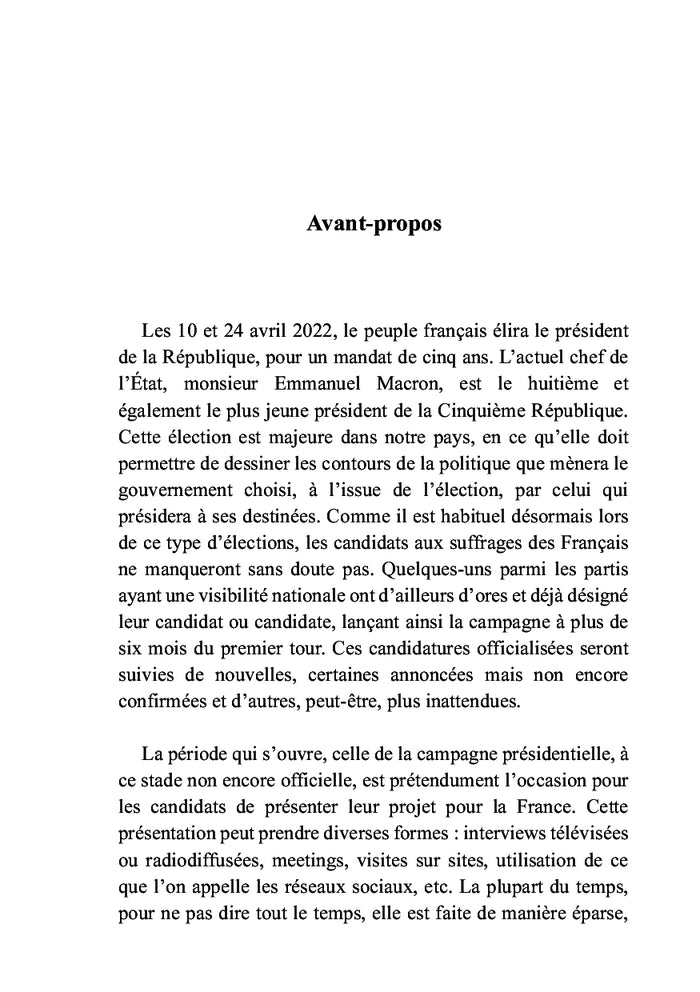 Avant-propos

Les 10 et 24 avril 2022, le peuple français élira le président de la République, pour un mandat de cinq ans. L'actuel chef de l'État, monsieur Emmanuel Macron, est le huitième et également le plus jeune président de la Cinquième République. Cette élection est majeure dans notre pays, en ce qu'elle doit permettre de dessiner les contours de la politique que mènera le gouvernement choisi, à l'issue de l'élection, par celui qui présidera à ses destinées. Comme il est habituel désormais lors de ce type d'élections, les candidats aux suffrages des Français ne manqueront sans doute pas. Quelques-uns parmi les partis ayant une visibilité nationale ont d'ailleurs d'ores et déjà désigné leur candidat ou candidate, lançant ainsi la campagne à plus de six mois du premier tour. Ces candidatures officialisées seront suivies de nouvelles, certaines annoncées mais non encore confirmées et d'autres, peut-être, plus inattendues.

La période qui s'ouvre, celle de la campagne présidentielle, à ce stade non encore officielle, est prétendument l'occasion pour les candidats de présenter leur projet pour la France. Cette présentation peut prendre diverses formes : interviews télévisées ou radiodiffusées, meetings, visites sur sites, utilisation de ce que l'on appelle les réseaux sociaux, etc. La plupart du temps, pour ne pas dire tout le temps, elle est faite de manière éparse,